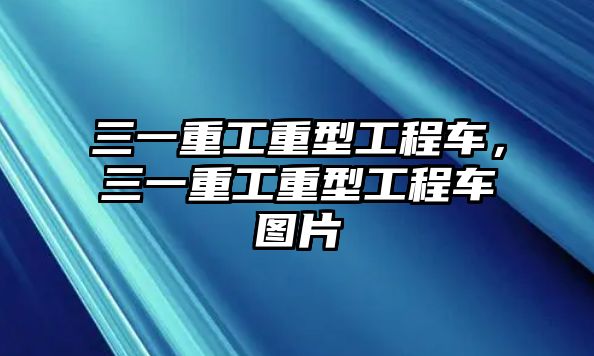 三一重工重型工程车，三一重工重型工程车图片